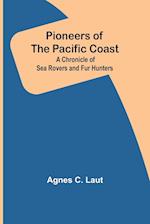 Pioneers of
The Pacific Coast
A Chronicle of
Sea Rovers and Fur Hunters

Agnes C. Laut